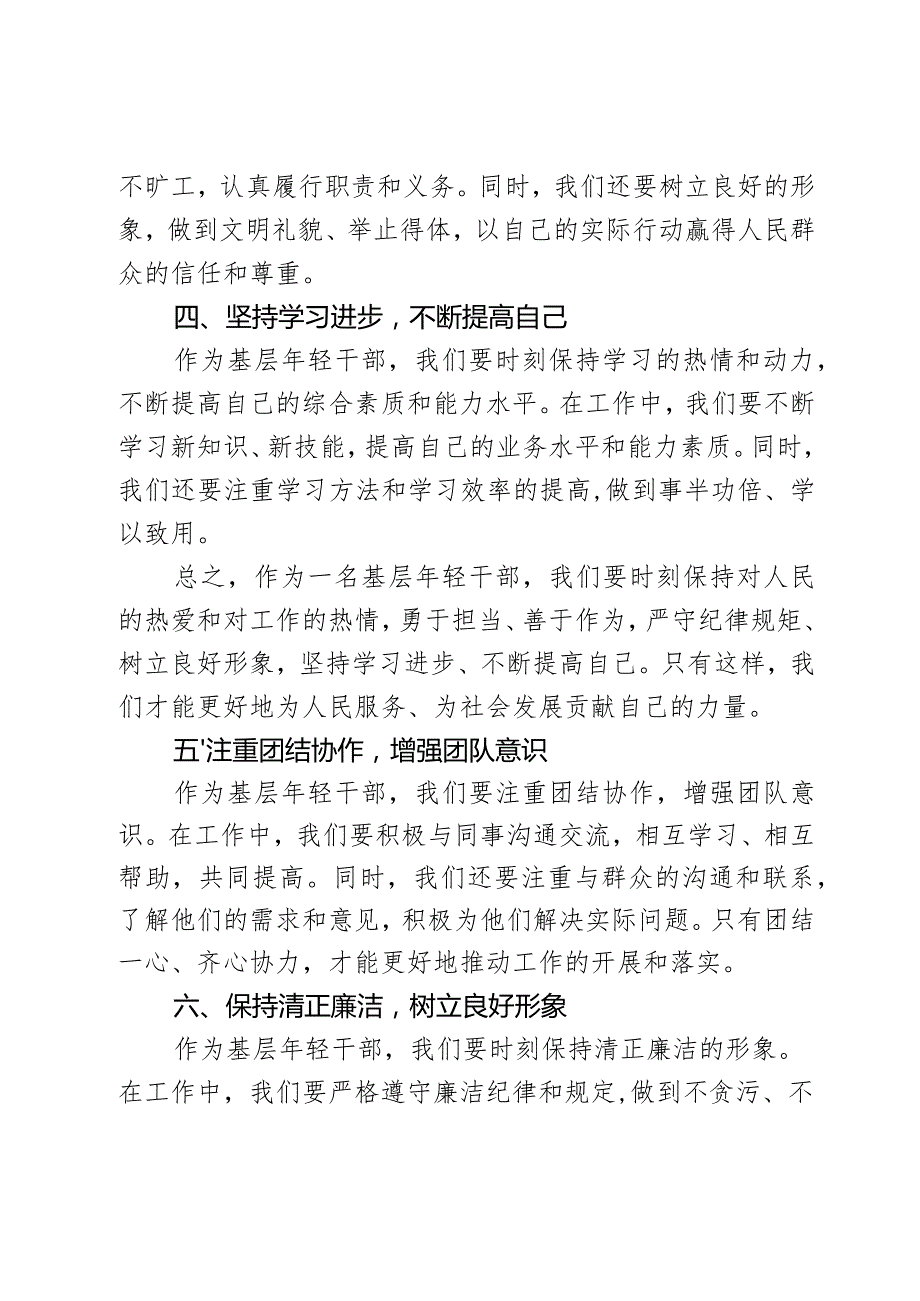 不旷工，认真履行职责和义务。同时，我们还要树立良好的形象，做到文明礼貌、举止得体，以自己的实际行动赢得人民群众的信任和尊重。

四、坚持学习进步，不断提高自己

作为基层年轻干部，我们要时刻保持学习的热情和动力，不断提高自己的综合素质和能力水平。在工作中，我们要不断学习新知识、新技能，提高自己的业务水平和能力素质。同时，我们还要注重学习方法和学习效率的提高,做到事半功倍、学以致用。

总之，作为一名基层年轻干部，我们要时刻保持对人民的热爱和对工作的热情，勇于担当、善于作为，严守纪律规矩、树立良好形象，坚持学习进步、不断提高自己。只有这样，我们才能更好地为人民服务、为社会发展贡献自己的力量。

五'注重团结协作，增强团队意识

作为基层年轻干部，我们要注重团结协作，增强团队意识。在工作中，我们要积极与同事沟通交流，相互学习、相互帮助，共同提高。同时，我们还要注重与群众的沟通和联系，了解他们的需求和意见，积极为他们解决实际问题。只有团结一心、齐心协力，才能更好地推动工作的开展和落实。

六、保持清正廉洁，树立良好形象

作为基层年轻干部，我们要时刻保持清正廉洁的形象。在工作中，我们要严格遵守廉洁纪律和规定,做到不贪污、不